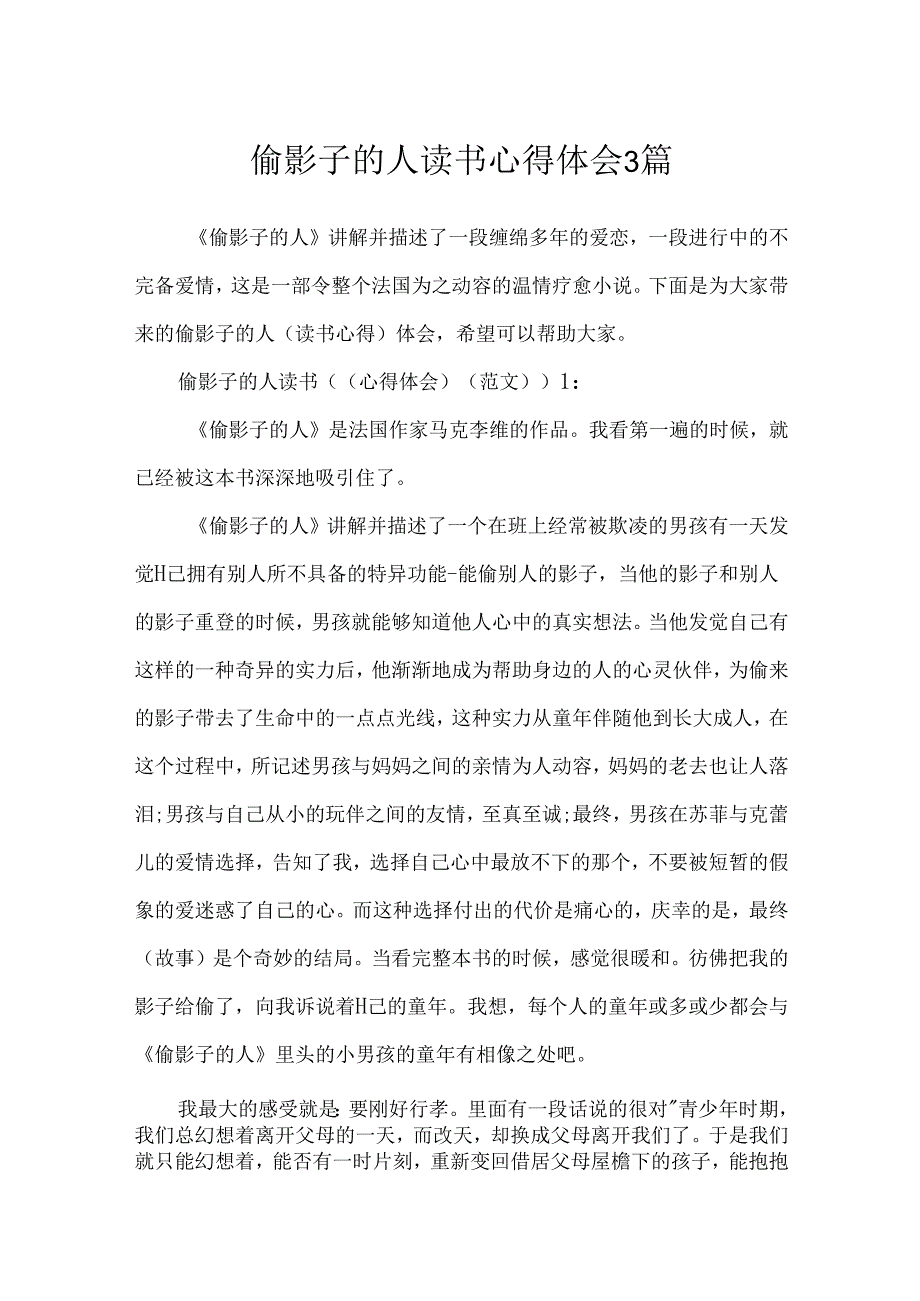 偷影子的人读书心得体会3篇

《偷影子的人》讲解并描述了一段缠绵多年的爱恋，一段进行中的不完备爱情，这是一部令整个法国为之动容的温情疗愈小说。下面是为大家带来的偷影子的人（读书心得）体会，希望可以帮助大家。

偷影子的人读书（（心得体会）（范文））1：

《偷影子的人》是法国作家马克李维的作品。我看第一遍的时候，就已经被这本书深深地吸引住了。

《偷影子的人》讲解并描述了一个在班上经常被欺凌的男孩有一天发觉H己拥有别人所不具备的特异功能-能偷别人的影子，当他的影子和别人的影子重登的时候，男孩就能够知道他人心中的真实想法。当他发觉自己有这样的一种奇异的实力后，他渐渐地成为帮助身边的人的心灵伙伴，为偷来的影子带去了生命中的一点点光线，这种实力从童年伴随他到长大成人，在这个过程中，所记述男孩与妈妈之间的亲情为人动容，妈妈的老去也让人落泪;男孩与自己从小的玩伴之间的友情，至真至诚;最终，男孩在苏菲与克蕾儿的爱情选择，告知了我，选择自己心中最放不下的那个，不要被短暂的假象的爱迷惑了自己的心。而这种选择付出的代价是痛心的，庆幸的是，最终（故事）是个奇妙的结局。当看完整本书的时候，感觉很暖和。彷佛把我的影子给偷了，向我诉说着H己的童年。我想，每个人的童年或多或少都会与《偷影子的人》里头的小男孩的童年有相像之处吧。

我最大的感受就是 要刚好行孝。里面有一段话说的很对"青少年时期，我们总幻想着离开父母的一天，而改天，却换成父母离开我们了。于是我们就只能幻想着，能否有一时片刻，重新变回借居父母屋檐下的孩子，能抱抱